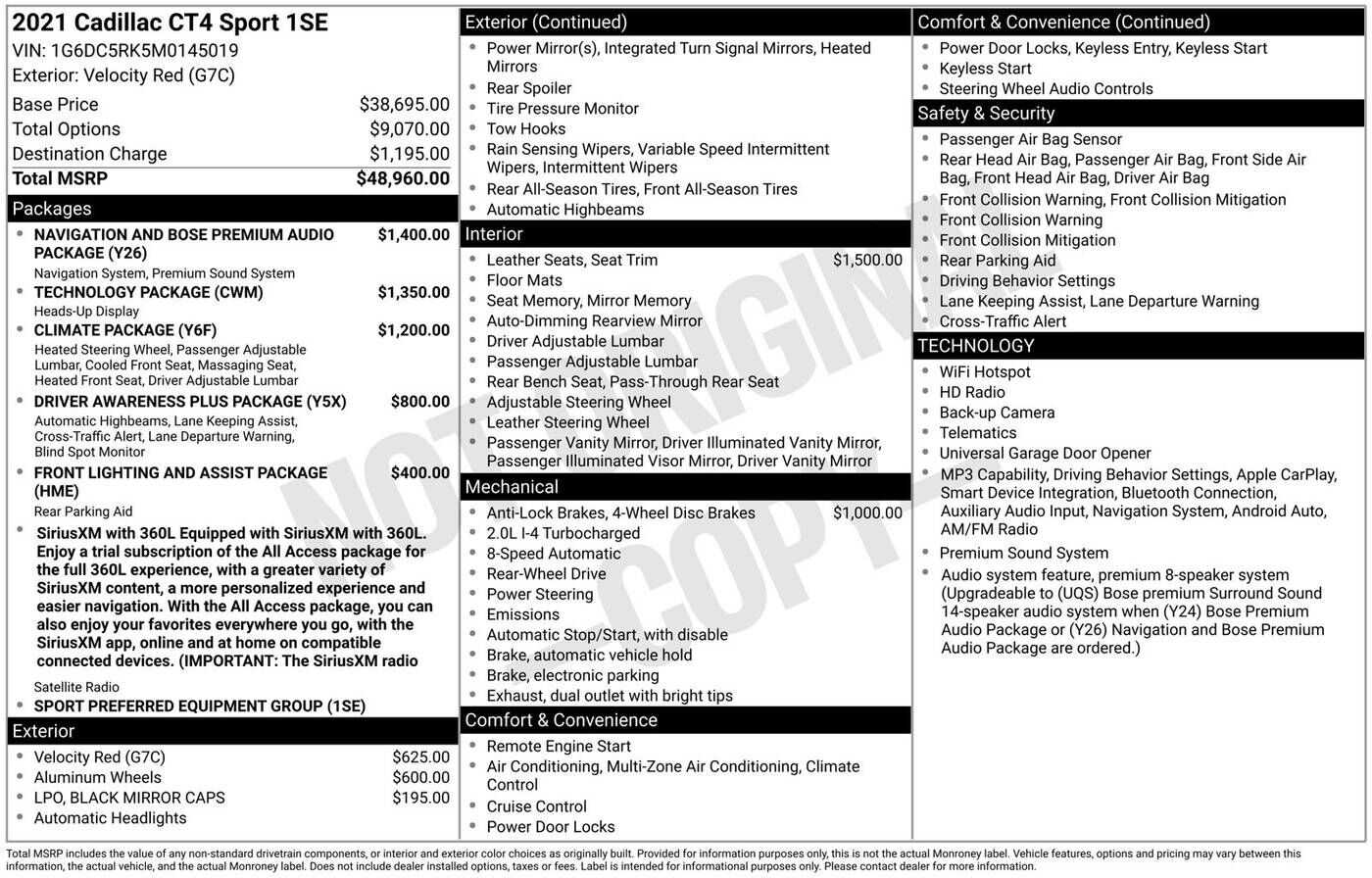 2021 Cadillac CT4 Sport 1SE
VIN: 1G6DC5RK5M0145019
Exterior: Velocity Red (G7C)

Base Price $38,695.00
Total Options $9,070.00
Destination Charge $1,195.00
Total MSRP $48,960.00

Packages

• NAVIGATION AND BOSE PREMIUM AUDIO PACKAGE (Y26) $1,400.00
Navigation System, Premium Sound System
• TECHNOLOGY PACKAGE (CWM) $1,350.00
Heads-Up Display
• CLIMATE PACKAGE (Y6F) $1,200.00
Heated Steering Wheel, Passenger Adjustable Lumbar, Cooled Front Seat, Massaging Seat, Heated Front Seat, Driver Adjustable Lumbar
• DRIVER AWARENESS PLUS PACKAGE (Y5X) $800.00
Automatic Highbeams, Lane Keeping Assist, Cross-Traffic Alert, Lane Departure Warning, Blind Spot Monitor
• FRONT LIGHTING AND ASSIST PACKAGE (HME) $400.00
Rear Parking Aid
• SiriusXM with 360L Equipped with SiriusXM with 360L. Enjoy a trial subscription of the All Access package for the full 360L experience, with a greater variety of SiriusXM content, a more personalized experience and easier navigation. With the All Access package, you can also enjoy your favorites everywhere you go, with the SiriusXM app, online and at home on compatible connected devices. (IMPORTANT: The SiriusXM radio
Satellite Radio
• SPORT PREFERRED EQUIPMENT GROUP (1SE)

Exterior

• Velocity Red (G7C) $625.00
• Aluminum Wheels $600.00
• LPO, BLACK MIRROR CAPS $195.00
• Automatic Headlights

Exterior (Continued)

• Power Mirror(s), Integrated Turn Signal Mirrors, Heated Mirrors
• Rear Spoiler
• Tire Pressure Monitor
• Tow Hooks
• Rain Sensing Wipers, Variable Speed Intermittent Wipers, Intermittent Wipers
• Rear All-Season Tires, Front All-Season Tires
• Automatic Highbeams

Interior

• Leather Seats, Seat Trim $1,500.00
• Floor Mats
• Seat Memory, Mirror Memory
• Auto-Dimming Rearview Mirror
• Driver Adjustable Lumbar
• Passenger Adjustable Lumbar
• Rear Bench Seat, Pass-Through Rear Seat
• Adjustable Steering Wheel
• Leather Steering Wheel
• Passenger Vanity Mirror, Driver Illuminated Vanity Mirror, Passenger Illuminated Visor Mirror, Driver Vanity Mirror

Mechanical

• Anti-Lock Brakes, 4-Wheel Disc Brakes $1,000.00
• 2.0L I-4 Turbocharged
• 8-Speed Automatic
• Rear-Wheel Drive
• Power Steering
• Emissions
• Automatic Stop/Start, with disable
• Brake, automatic vehicle hold
• Brake, electronic parking
• Exhaust, dual outlet with bright tips

Comfort & Convenience

• Remote Engine Start
• Air Conditioning, Multi-Zone Air Conditioning, Climate Control
• Cruise Control
• Power Door Locks

Comfort & Convenience (Continued)

• Power Door Locks, Keyless Entry, Keyless Start
• Keyless Start
• Steering Wheel Audio Controls

Safety & Security

• Passenger Air Bag Sensor
• Rear Head Air Bag, Passenger Air Bag, Front Side Air Bag, Front Head Air Bag, Driver Air Bag
• Front Collision Warning, Front Collision Mitigation
• Front Collision Warning
• Front Collision Mitigation
• Rear Parking Aid
• Driving Behavior Settings
• Lane Keeping Assist, Lane Departure Warning
• Cross-Traffic Alert

TECHNOLOGY

• WiFi Hotspot
• HD Radio
• Back-up Camera
• Telematics
• Universal Garage Door Opener
• MP3 Capability, Driving Behavior Settings, Apple CarPlay, Smart Device Integration, Bluetooth Connection, Auxiliary Audio Input, Navigation System, Android Auto, AM/FM Radio
• Premium Sound System
• Audio system feature, premium 8-speaker system (Upgradeable to (UQS) Bose premium Surround Sound 14-speaker audio system when (Y24) Bose Premium Audio Package or (Y26) Navigation and Bose Premium Audio Package are ordered.)

Total MSRP includes the value of any non-standard drivetrain components, or interior and exterior color choices as originally built. Provided for information purposes only, this is not the actual Monroney label. Vehicle features, options and pricing may vary between this information, the actual vehicle, and the actual Monroney label. Does not include dealer installed options, taxes or fees. Label is intended for informational purposes only. Please contact dealer for more information.

NOT ORIGINAL COPY